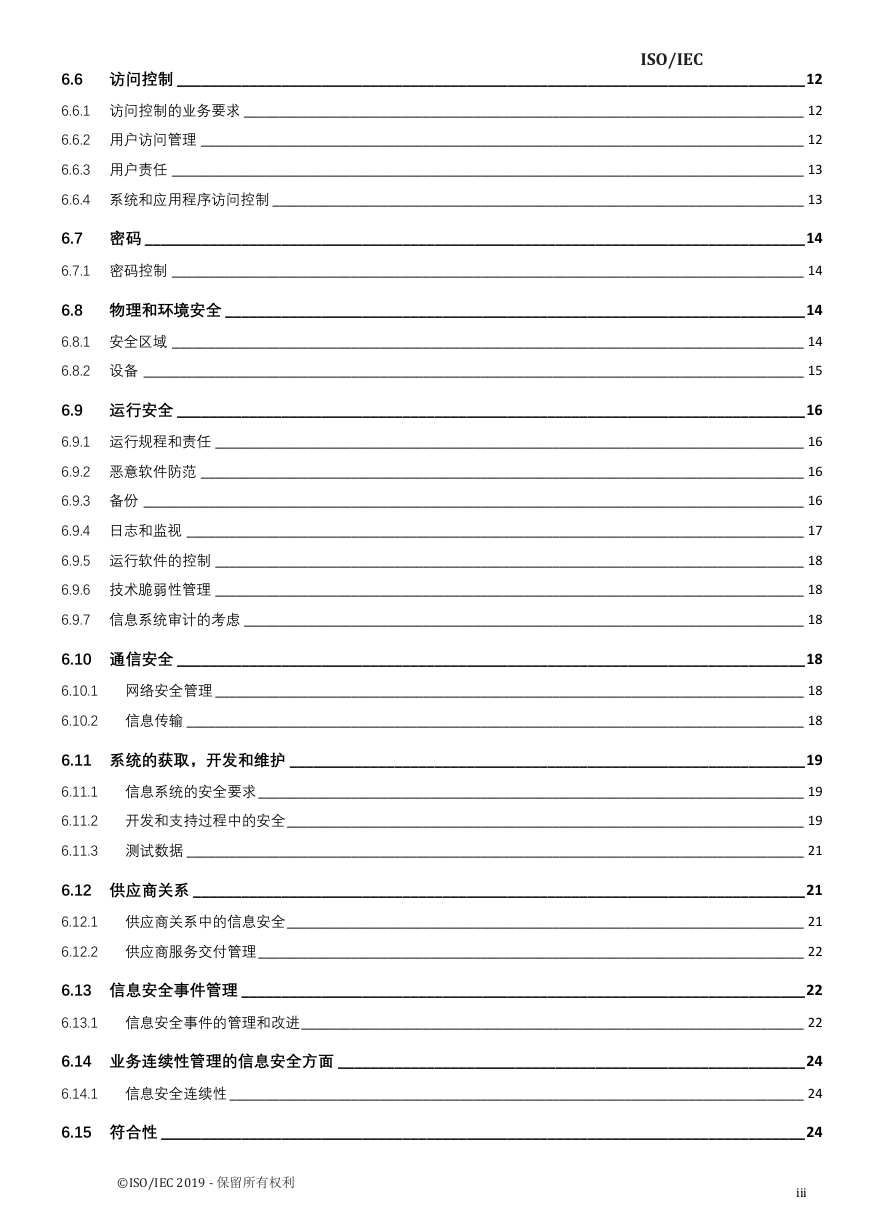 ISO/IEC

6.6 访问控制 12
6.6.1 访问控制的业务要求 12
6.6.2 用户访问管理 12
6.6.3 用户责任 13
6.6.4 系统和应用程序访问控制 13

6.7 密码 14
6.7.1 密码控制 14

6.8 物理和环境安全 14
6.8.1 安全区域 14
6.8.2 设备 15

6.9 运行安全 16
6.9.1 运行规程和责任 16
6.9.2 恶意软件防范 16
6.9.3 备份 16
6.9.4 日志和监视 17
6.9.5 运行软件的控制 18
6.9.6 技术脆弱性管理 18
6.9.7 信息系统审计的考虑 18

6.10 通信安全 18
6.10.1 网络安全管理 18
6.10.2 信息传输 18

6.11 系统的获取，开发和维护 19
6.11.1 信息系统的安全要求 19
6.11.2 开发和支持过程中的安全 19
6.11.3 测试数据 21

6.12 供应商关系 21
6.12.1 供应商关系中的信息安全 21
6.12.2 供应商服务交付管理 22

6.13 信息安全事件管理 22
6.13.1 信息安全事件的管理和改进 22

6.14 业务连续性管理的信息安全方面 24
6.14.1 信息安全连续性 24

6.15 符合性 24

©ISO/IEC 2019 - 保留所有权利
iii